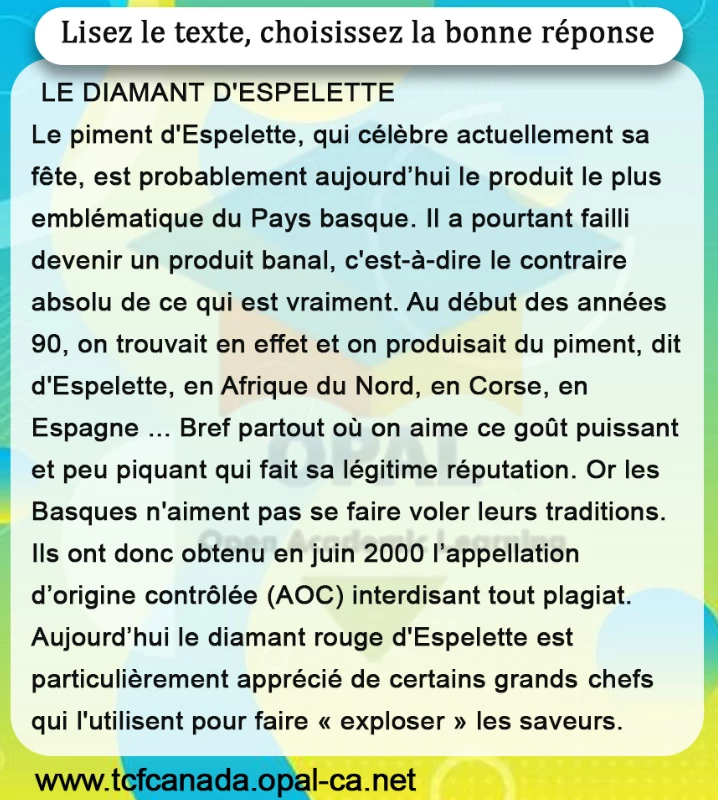 Lisez le texte, choisissez la bonne réponse

LE DIAMANT D'ESPELETTE

Le piment d'Espelette, qui célèbre actuellement sa fête, est probablement aujourd’hui le produit le plus emblématique du Pays basque. Il a pourtant failli devenir un produit banal, c'est-à-dire le contraire absolu de ce qui est vraiment. Au début des années 90, on trouvait en effet et on produisait du piment, dit d'Espelette, en Afrique du Nord, en Corse, en Espagne ... Bref partout où on aime ce goût puissant et peu piquant qui fait sa légitime réputation. Or les Basques n'aiment pas se faire voler leurs traditions. Ils ont donc obtenu en juin 2000 l’appellation d’origine contrôlée (AOC) interdisant tout plagiat. Aujourd’hui le diamant rouge d'Espelette est particulièrement apprécié de certains grands chefs qui l'utilisent pour faire « exploser » les saveurs.

OPAL
Open Academic Learning

www.tcfcanada.opal-ca.net